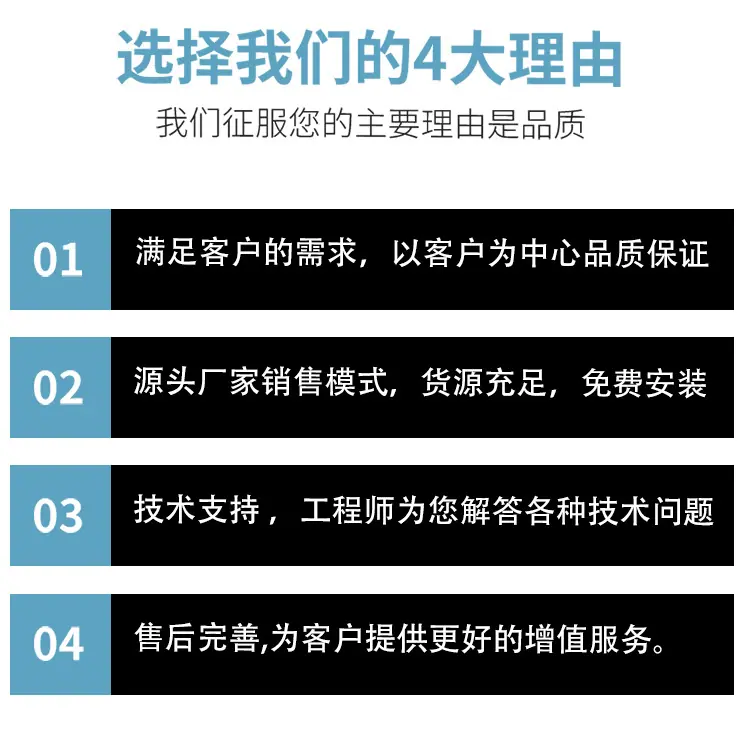 选择我们的4大理由

我们征服您的主要理由是品质

01

满足客户的需求，以客户为中心品质保证

02

源头厂家销售模式，货源充足，免费安装

03

技术支持，工程师为您解答各种技术问题

04

售后完善,为客户提供更好的增值服务。